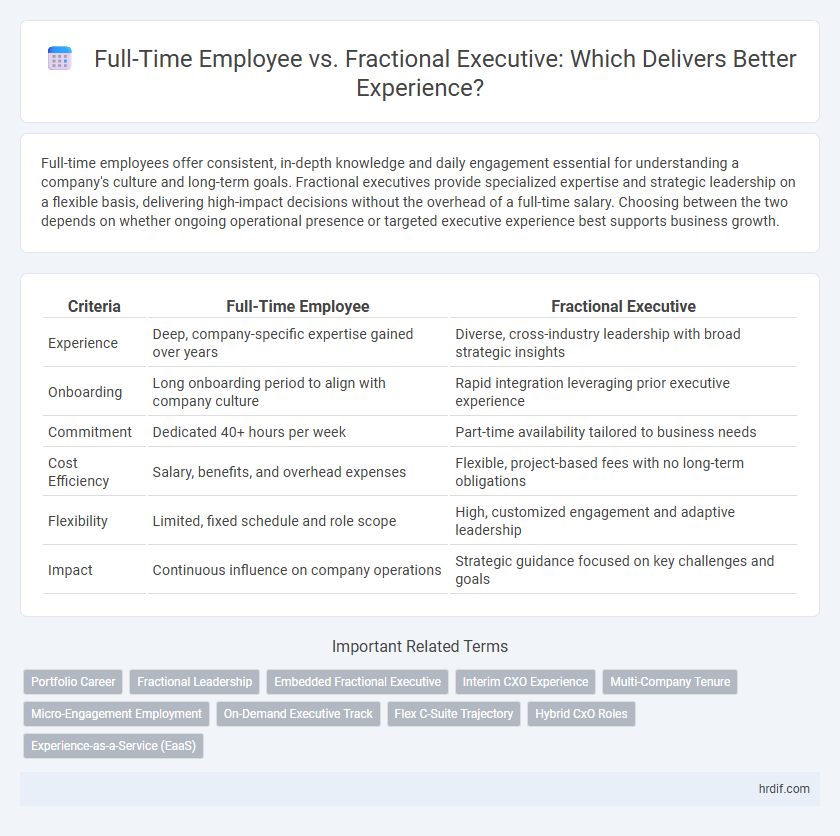 Full-Time Employee vs. Fractional Executive: Which Delivers Better Experience?

Full-time employees offer consistent, in-depth knowledge and daily engagement essential for understanding a company's culture and long-term goals. Fractional executives provide specialized expertise and strategic leadership on a flexible basis, delivering high-impact decisions without the overhead of a full-time salary. Choosing between the two depends on whether ongoing operational presence or targeted executive experience best supports business growth.

| Criteria | Full-Time Employee | Fractional Executive |
|---|---|---|
| Experience | Deep, company-specific expertise gained over years | Diverse, cross-industry leadership with broad strategic insights |
| Onboarding | Long onboarding period to align with company culture | Rapid integration leveraging prior executive experience |
| Commitment | Dedicated 40+ hours per week | Part-time availability tailored to business needs |
| Cost Efficiency | Salary, benefits, and overhead expenses | Flexible, project-based fees with no long-term obligations |
| Flexibility | Limited, fixed schedule and role scope | High, customized engagement and adaptive leadership |
| Impact | Continuous influence on company operations | Strategic guidance focused on key challenges and goals |

Important Related Terms

Portfolio Career
Fractional Leadership
Embedded Fractional Executive
Interim CXO Experience
Multi-Company Tenure
Micro-Engagement Employment
On-Demand Executive Track
Flex C-Suite Trajectory
Hybrid CxO Roles
Experience-as-a-Service (EaaS)

hrdif.com